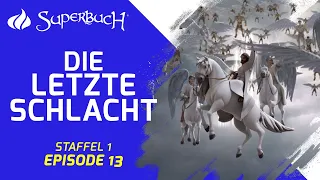 SUPERBUCH

DIE LETZTE SCHLACHT

STAFFEL 1
EPISODE 13